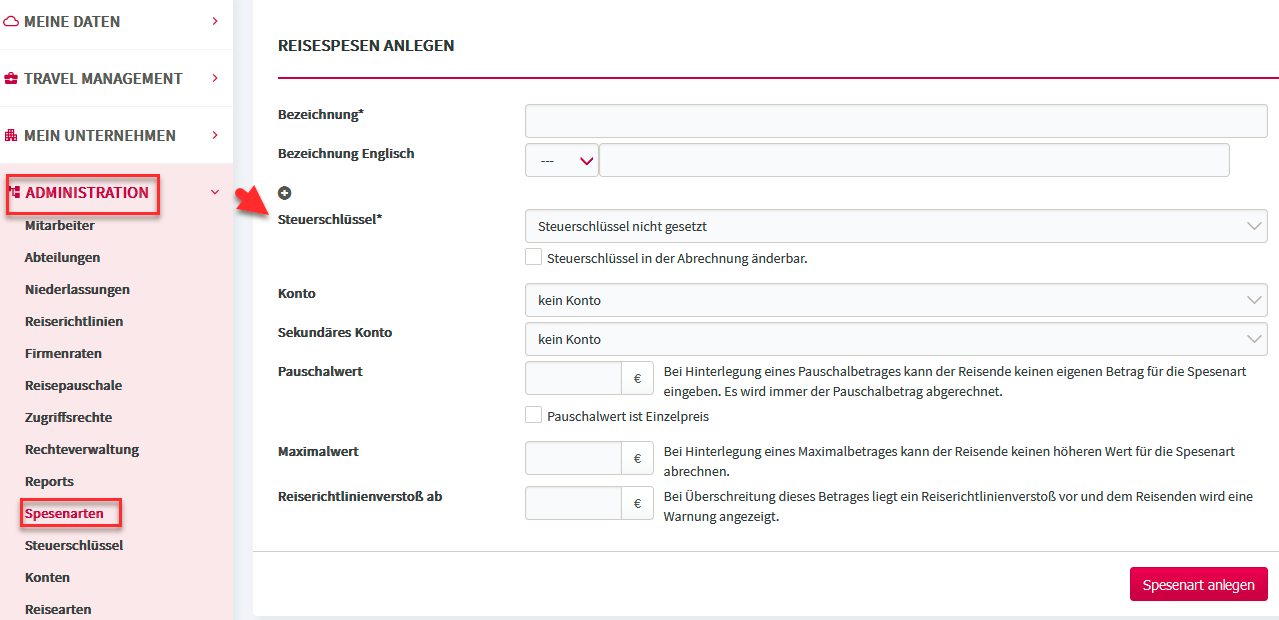 MEINE DATEN
TRAVEL MANAGEMENT
MEIN UNTERNEHMEN
ADMINISTRATION
Mitarbeiter
Abteilungen
Niederlassungen
Reiserichtlinien
Firmenraten
Reisepauschale
Zugriffsrechte
Rechteverwaltung
Reports
Spesenarten
Steuerschlüssel
Konten
Reisearten

REISESPESEN ANLEGEN

Bezeichnung*

Bezeichnung Englisch
---

Steuerschlüssel*
Steuerschlüssel nicht gesetzt
Steuerschlüssel in der Abrechnung änderbar.

Konto
kein Konto

Sekundäres Konto
kein Konto

Pauschalwert
€
Bei Hinterlegung eines Pauschalbetrages kann der Reisende keinen eigenen Betrag für die Spesenart eingeben. Es wird immer der Pauschalbetrag abgerechnet.
Pauschalwert ist Einzelpreis

Maximalwert
€
Bei Hinterlegung eines Maximalbetrages kann der Reisende keinen höheren Wert für die Spesenart abrechnen.

Reiserichtlinienverstoß ab
€
Bei Überschreitung dieses Betrages liegt ein Reiserichtlinienverstoß vor und dem Reisenden wird eine Warnung angezeigt.

Spesenart anlegen